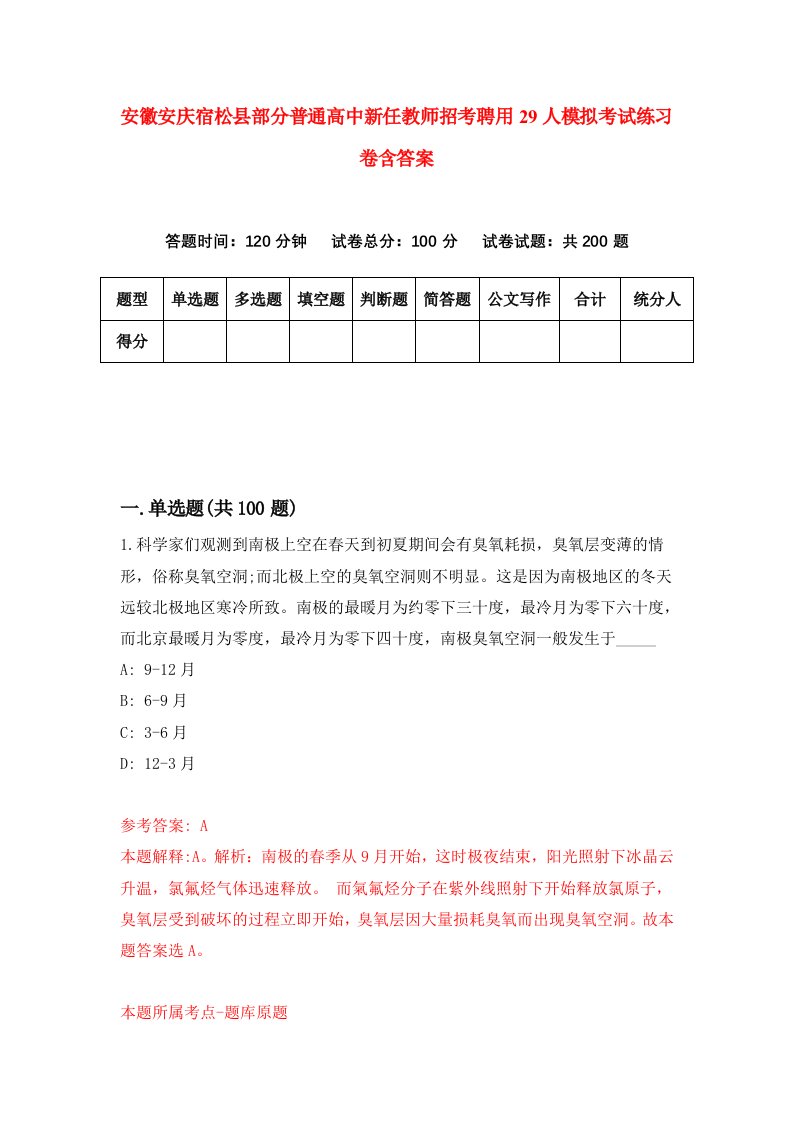 安徽安庆宿松县部分普通高中新任教师招考聘用29人模拟考试练习卷含答案

答题时间：120分钟　试卷总分：100分　试卷试题：共200题

| 题型 | 单选题 | 多选题 | 填空题 | 判断题 | 简答题 | 公文写作 | 合计 | 统分人 |
|---|---|---|---|---|---|---|---|---|
| 得分 | | | | | | | | |

一.单选题(共100题)

1.科学家们观测到南极上空在春天到初夏期间会有臭氧耗损，臭氧层变薄的情形，俗称臭氧空洞;而北极上空的臭氧空洞则不明显。这是因为南极地区的冬天远较北极地区寒冷所致。南极的最暖月为约零下三十度，最冷月为零下六十度，而北京最暖月为零度，最冷月为零下四十度，南极臭氧空洞一般发生于_____

A: 9-12月

B: 6-9月

C: 3-6月

D: 12-3月

参考答案: A

本题解释:A。解析：南极的春季从9月开始，这时极夜结束，阳光照射下冰晶云升温，氯氟烃气体迅速释放。 而氯氟烃分子在紫外线照射下开始释放氯原子，臭氧层受到破坏的过程立即开始，臭氧层因大量损耗臭氧而出现臭氧空洞。故本题答案选A。

本题所属考点-题库原题